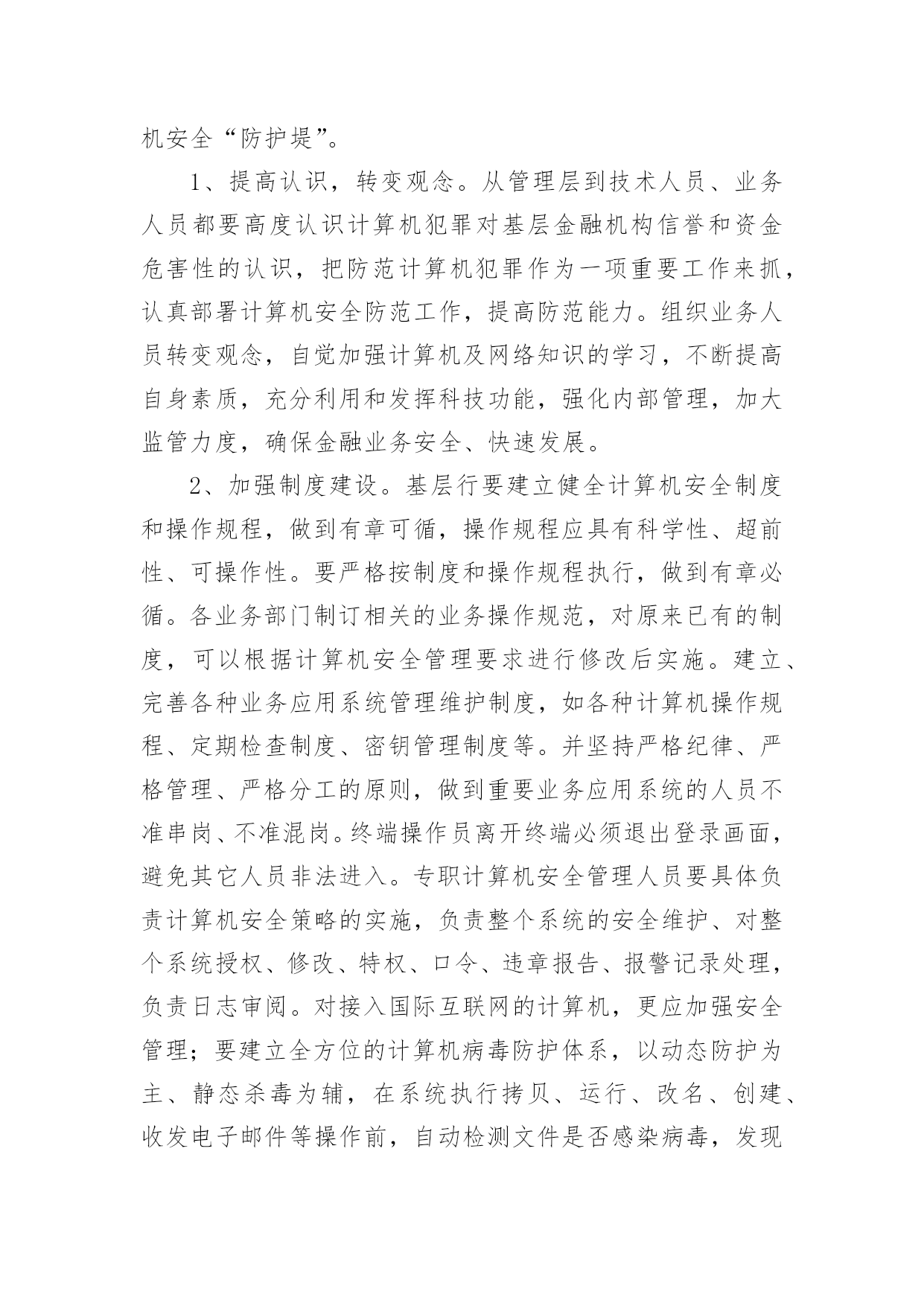 机安全“防护堤”。

1、提高认识，转变观念。从管理层到技术人员、业务人员都要高度认识计算机犯罪对基层金融机构信誉和资金危害性的认识，把防范计算机犯罪作为一项重要工作来抓，认真部署计算机安全防范工作，提高防范能力。组织业务人员转变观念，自觉加强计算机及网络知识的学习，不断提高自身素质，充分利用和发挥科技功能，强化内部管理，加大监管力度，确保金融业务安全、快速发展。

2、加强制度建设。基层行要建立健全计算机安全制度和操作规程，做到有章可循，操作规程应具有科学性、超前性、可操作性。要严格按制度和操作规程执行，做到有章必循。各业务部门制订相关的业务操作规范，对原来已有的制度，可以根据计算机安全管理要求进行修改后实施。建立、完善各种业务应用系统管理维护制度，如各种计算机操作规程、定期检查制度、密钥管理制度等。并坚持严格纪律、严格管理、严格分工的原则，做到重要业务应用系统的人员不准串岗、不准混岗。终端操作员离开终端必须退出登录画面，避免其它人员非法进入。专职计算机安全管理人员要具体负责计算机安全策略的实施，负责整个系统的安全维护、对整个系统授权、修改、特权、口令、违章报告、报警记录处理，负责日志审阅。对接入国际互联网的计算机，更应加强安全管理；要建立全方位的计算机病毒防护体系，以动态防护为主、静态杀毒为辅，在系统执行拷贝、运行、改名、创建、收发电子邮件等操作前，自动检测文件是否感染病毒，发现